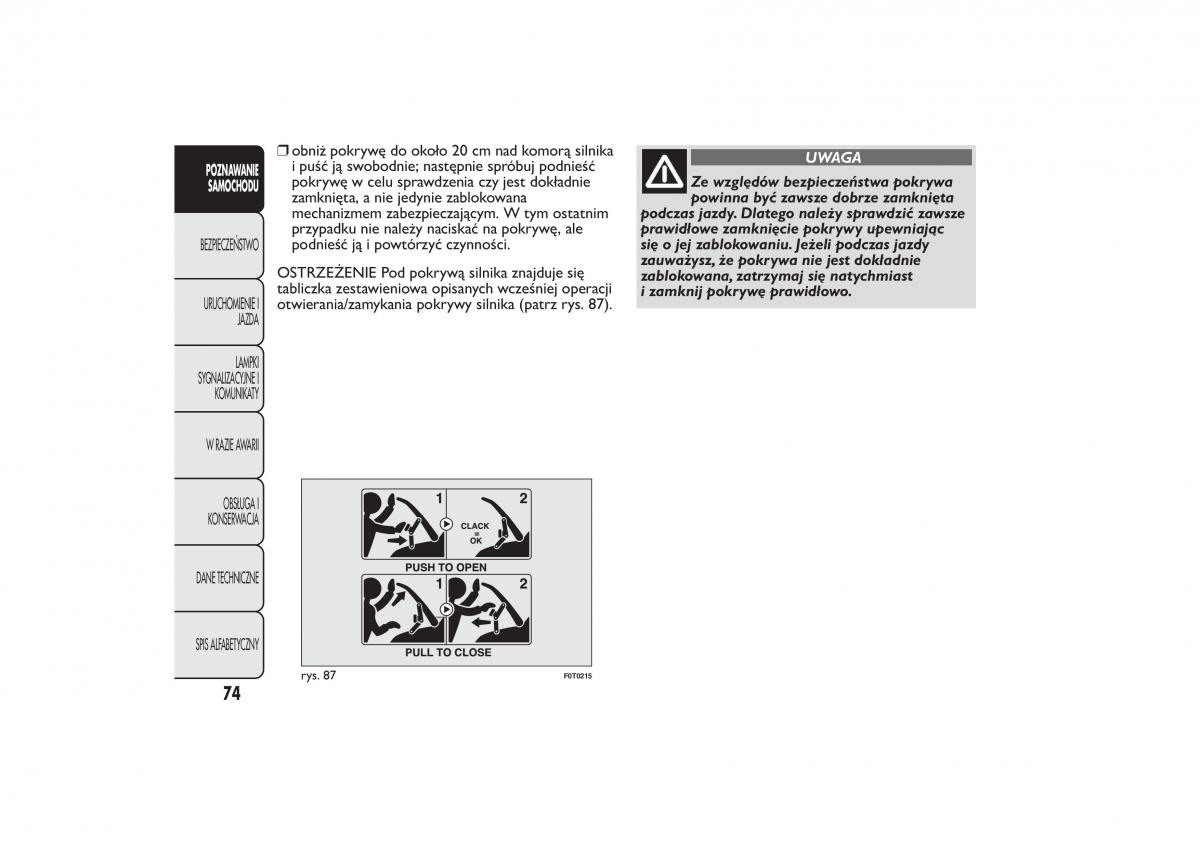 POZNAWANIE SAMOCHODU

BEZPIECZEŃSTWO

URUCHOMIENIE I JAZDA

LAMPKI SYGNALIZACYJNE I KOMUNIKATY

W RAZIE AWARII

OBSŁUGA I KONSERWACJA

DANE TECHNICZNE

SPIS ALFABETYCZNY

74

❒ obniż pokrywę do około 20 cm nad komorą silnika i puść ją swobodnie; następnie spróbuj podnieść pokrywę w celu sprawdzenia czy jest dokładnie zamknięta, a nie jedynie zablokowana mechanizmem zabezpieczającym. W tym ostatnim przypadku nie należy naciskać na pokrywę, ale podnieść ją i powtórzyć czynności.

OSTRZEŻENIE Pod pokrywą silnika znajduje się tabliczka zestawieniowa opisanych wcześniej operacji otwierania/zamykania pokrywy silnika (patrz rys. 87).

1

2

CLACK = OK

PUSH TO OPEN

1

2

PULL TO CLOSE

rys. 87

F0T0215

UWAGA

Ze względów bezpieczeństwa pokrywa powinna być zawsze dobrze zamknięta podczas jazdy. Dlatego należy sprawdzić zawsze prawidłowe zamknięcie pokrywy upewniając się o jej zablokowaniu. Jeżeli podczas jazdy zauważysz, że pokrywa nie jest dokładnie zablokowana, zatrzymaj się natychmiast i zamknij pokrywę prawidłowo.